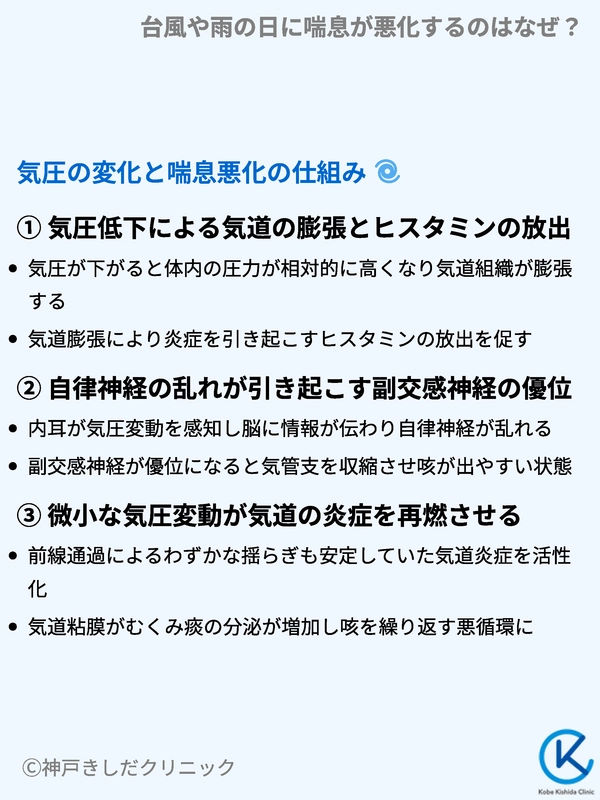 台風や雨の日に喘息が悪化するのはなぜ？

気圧の変化と喘息悪化の仕組み

① 気圧低下による気道の膨張とヒスタミンの放出

• 気圧が下がると体内の圧力が相対的に高くなり気道組織が膨張する
• 気道膨張により炎症を引き起こすヒスタミンの放出を促す

② 自律神経の乱れが引き起こす副交感神経の優位

• 内耳が気圧変動を感知し脳に情報が伝わり自律神経が乱れる
• 副交感神経が優位になると気管支を収縮させ咳が出やすい状態

③ 微小な気圧変動が気道の炎症を再燃させる

• 前線通過によるわずかな揺らぎも安定していた気道炎症を活性化
• 気道粘膜がむくみ痰の分泌が増加し咳を繰り返す悪循環に

©神戸きしだクリニック

Kobe Kishida Clinic